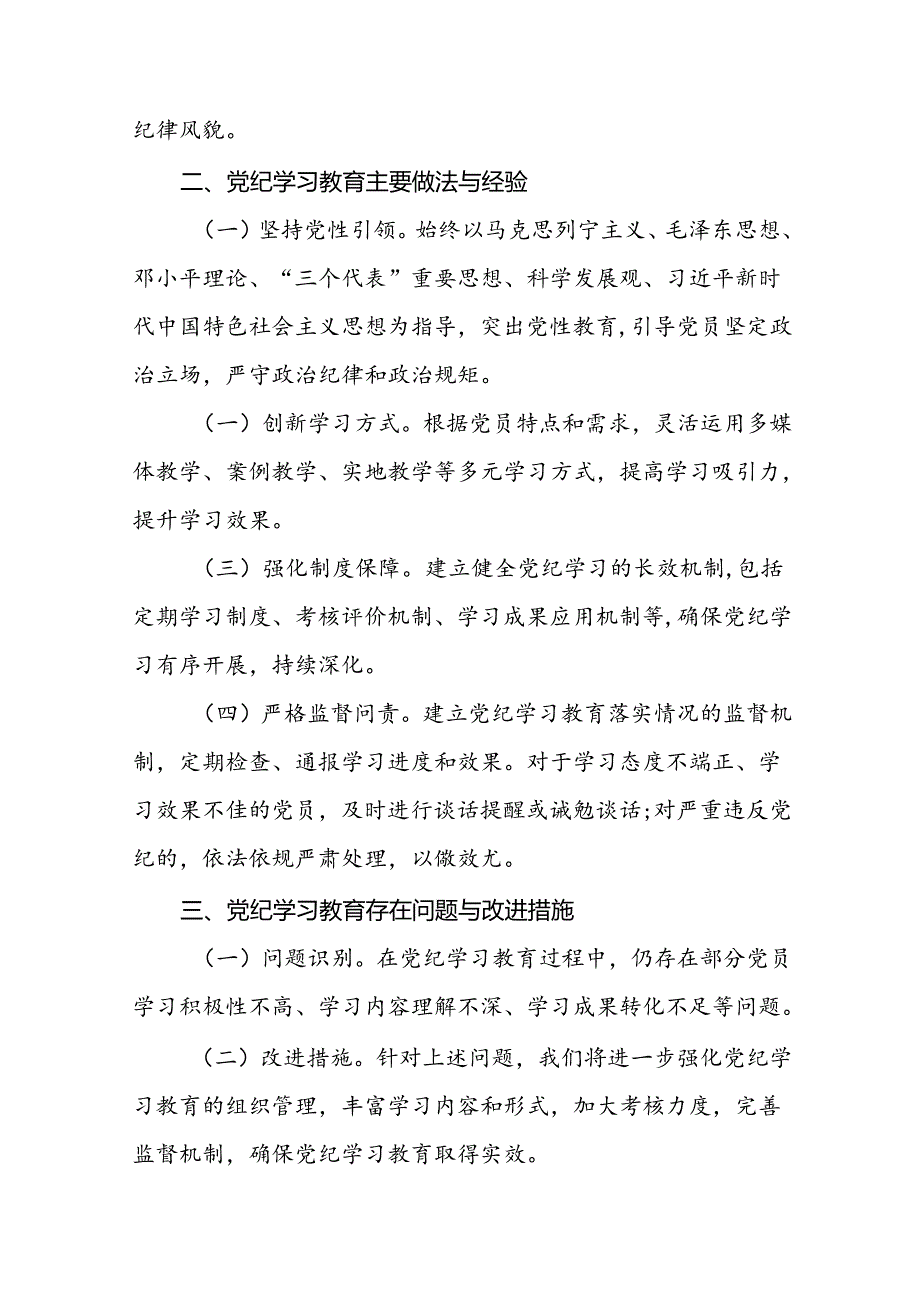 纪律风貌。

二、党纪学习教育主要做法与经验

（一）坚持党性引领。始终以马克思列宁主义、毛泽东思想、邓小平理论、“三个代表”重要思想、科学发展观、习近平新时代中国特色社会主义思想为指导，突出党性教育，引导党员坚定政治立场，严守政治纪律和政治规矩。

（一）创新学习方式。根据党员特点和需求，灵活运用多媒体教学、案例教学、实地教学等多元学习方式，提高学习吸引力，提升学习效果。

（三）强化制度保障。建立健全党纪学习的长效机制，包括定期学习制度、考核评价机制、学习成果应用机制等，确保党纪学习有序开展，持续深化。

（四）严格监督问责。建立党纪学习教育落实情况的监督机制，定期检查、通报学习进度和效果。对于学习态度不端正、学习效果不佳的党员，及时进行谈话提醒或诫勉谈话；对严重违反党纪的，依法依规严肃处理，以儆效尤。

三、党纪学习教育存在问题与改进措施

（一）问题识别。在党纪学习教育过程中，仍存在部分党员学习积极性不高、学习内容理解不深、学习成果转化不足等问题。

（二）改进措施。针对上述问题，我们将进一步强化党纪学习教育的组织管理，丰富学习内容和形式，加大考核力度，完善监督机制，确保党纪学习教育取得实效。